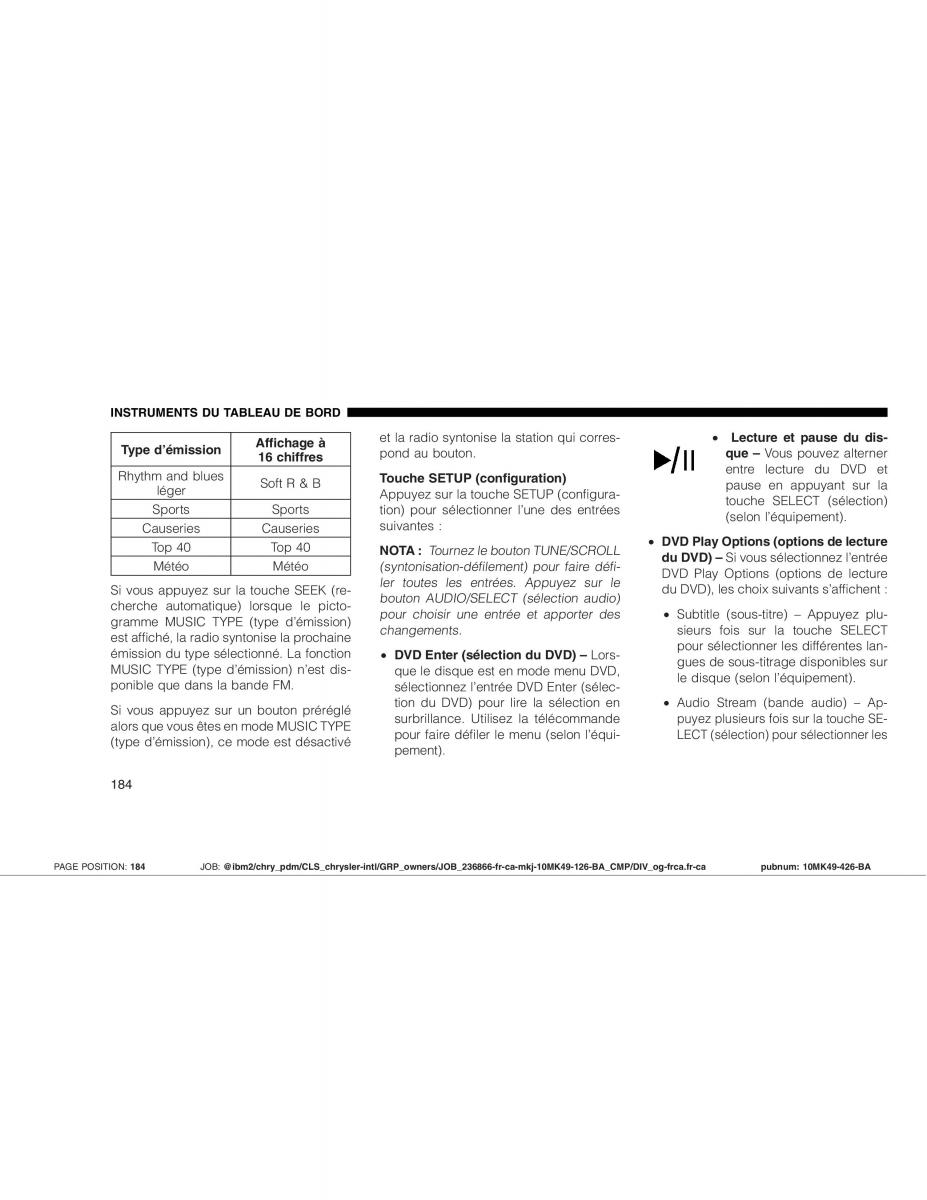 INSTRUMENTS DU TABLEAU DE BORD

| Type d'émission | Affichage à 16 chiffres |
|---|---|
| Rhythm and blues léger | Soft R & B |
| Sports | Sports |
| Causeries | Causeries |
| Top 40 | Top 40 |
| Météo | Météo |

Si vous appuyez sur la touche SEEK (recherche automatique) lorsque le pictogramme MUSIC TYPE (type d'émission) est affiché, la radio syntonise la prochaine émission du type sélectionné. La fonction MUSIC TYPE (type d'émission) n'est disponible que dans la bande FM.

Si vous appuyez sur un bouton préréglé alors que vous êtes en mode MUSIC TYPE (type d'émission), ce mode est désactivé et la radio syntonise la station qui correspond au bouton.

Touche SETUP (configuration)
Appuyez sur la touche SETUP (configuration) pour sélectionner l'une des entrées suivantes :

NOTA : Tournez le bouton TUNE/SCROLL (syntonisation-défilement) pour faire défiler toutes les entrées. Appuyez sur le bouton AUDIO/SELECT (sélection audio) pour choisir une entrée et apporter des changements.

• DVD Enter (sélection du DVD) – Lorsque le disque est en mode menu DVD, sélectionnez l'entrée DVD Enter (sélection du DVD) pour lire la sélection en surbrillance. Utilisez la télécommande pour faire défiler le menu (selon l'équipement).

• Lecture et pause du disque – Vous pouvez alterner entre lecture du DVD et pause en appuyant sur la touche SELECT (sélection) (selon l'équipement).

• DVD Play Options (options de lecture du DVD) – Si vous sélectionnez l'entrée DVD Play Options (options de lecture du DVD), les choix suivants s'affichent :

• Subtitle (sous-titre) – Appuyez plusieurs fois sur la touche SELECT pour sélectionner les différentes langues de sous-titrage disponibles sur le disque (selon l'équipement).

• Audio Stream (bande audio) – Appuyez plusieurs fois sur la touche SELECT (sélection) pour sélectionner les

184

PAGE POSITION: 184 JOB: @ibm2/chry_pdm/CLS_chrysler-intl/GRP_owners/JOB_236866-fr-ca-mkj-10MK49-126-BA_CMP/DIV_og-frca.fr-ca pubnum: 10MK49-426-BA